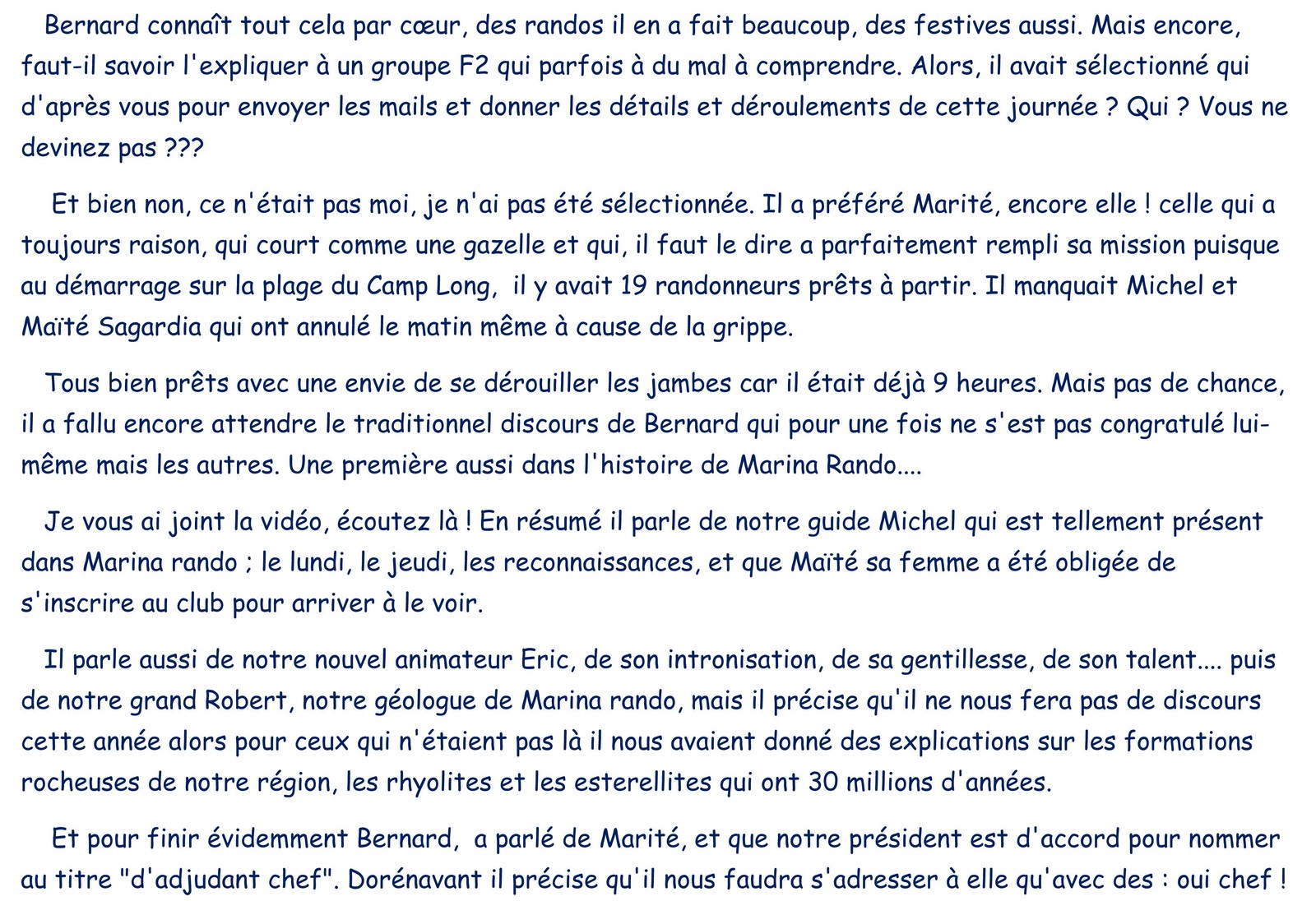 Bernard connaît tout cela par cœur, des randos il en a fait beaucoup, des festives aussi. Mais encore, faut-il savoir l'expliquer à un groupe F2 qui parfois à du mal à comprendre. Alors, il avait sélectionné qui d'après vous pour envoyer les mails et donner les détails et déroulements de cette journée ? Qui ? Vous ne devinez pas ???

Et bien non, ce n'était pas moi, je n'ai pas été sélectionnée. Il a préféré Marité, encore elle ! celle qui a toujours raison, qui court comme une gazelle et qui, il faut le dire a parfaitement rempli sa mission puisque au démarrage sur la plage du Camp Long, il y avait 19 randonneurs prêts à partir. Il manquait Michel et Maïté Sagardia qui ont annulé le matin même à cause de la grippe.

Tous bien prêts avec une envie de se dérouiller les jambes car il était déjà 9 heures. Mais pas de chance, il a fallu encore attendre le traditionnel discours de Bernard qui pour une fois ne s'est pas congratulé lui-même mais les autres. Une première aussi dans l'histoire de Marina Rando....

Je vous ai joint la vidéo, écoutez là ! En résumé il parle de notre guide Michel qui est tellement présent dans Marina rando ; le lundi, le jeudi, les reconnaissances, et que Maïté sa femme a été obligée de s'inscrire au club pour arriver à le voir.

Il parle aussi de notre nouvel animateur Eric, de son intronisation, de sa gentillesse, de son talent.... puis de notre grand Robert, notre géologue de Marina rando, mais il précise qu'il ne nous fera pas de discours cette année alors pour ceux qui n'étaient pas là il nous avaient donné des explications sur les formations rocheuses de notre région, les rhyolites et les esterellites qui ont 30 millions d'années.

Et pour finir évidemment Bernard, a parlé de Marité, et que notre président est d'accord pour nommer au titre "d'adjudant chef". Dorénavant il précise qu'il nous faudra s'adresser à elle qu'avec des : oui chef !